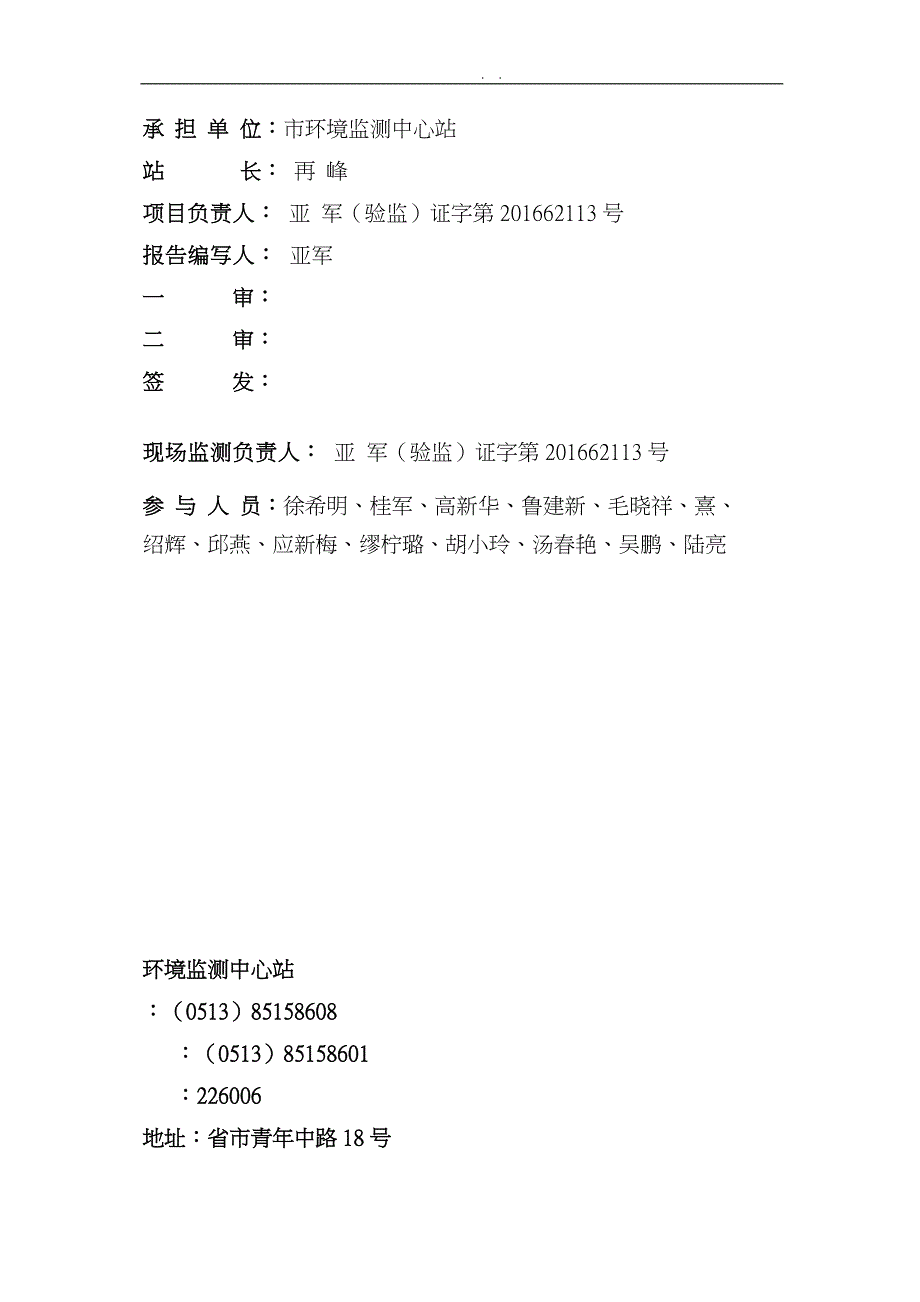 . .

承 担 单 位：市环境监测中心站

站 长： 再 峰

项目负责人： 亚 军（验监）证字第 201662113 号

报告编写人： 亚军

一 审：

二 审：

签 发：

现场监测负责人： 亚 军（验监）证字第 201662113 号

参 与 人 员：徐希明、桂军、高新华、鲁建新、毛晓祥、熹、绍辉、邱燕、应新梅、缪柠璐、胡小玲、汤春艳、吴鹏、陆亮

环境监测中心站

：（0513）85158608

：（0513）85158601

：226006

地址：省市青年中路 18 号